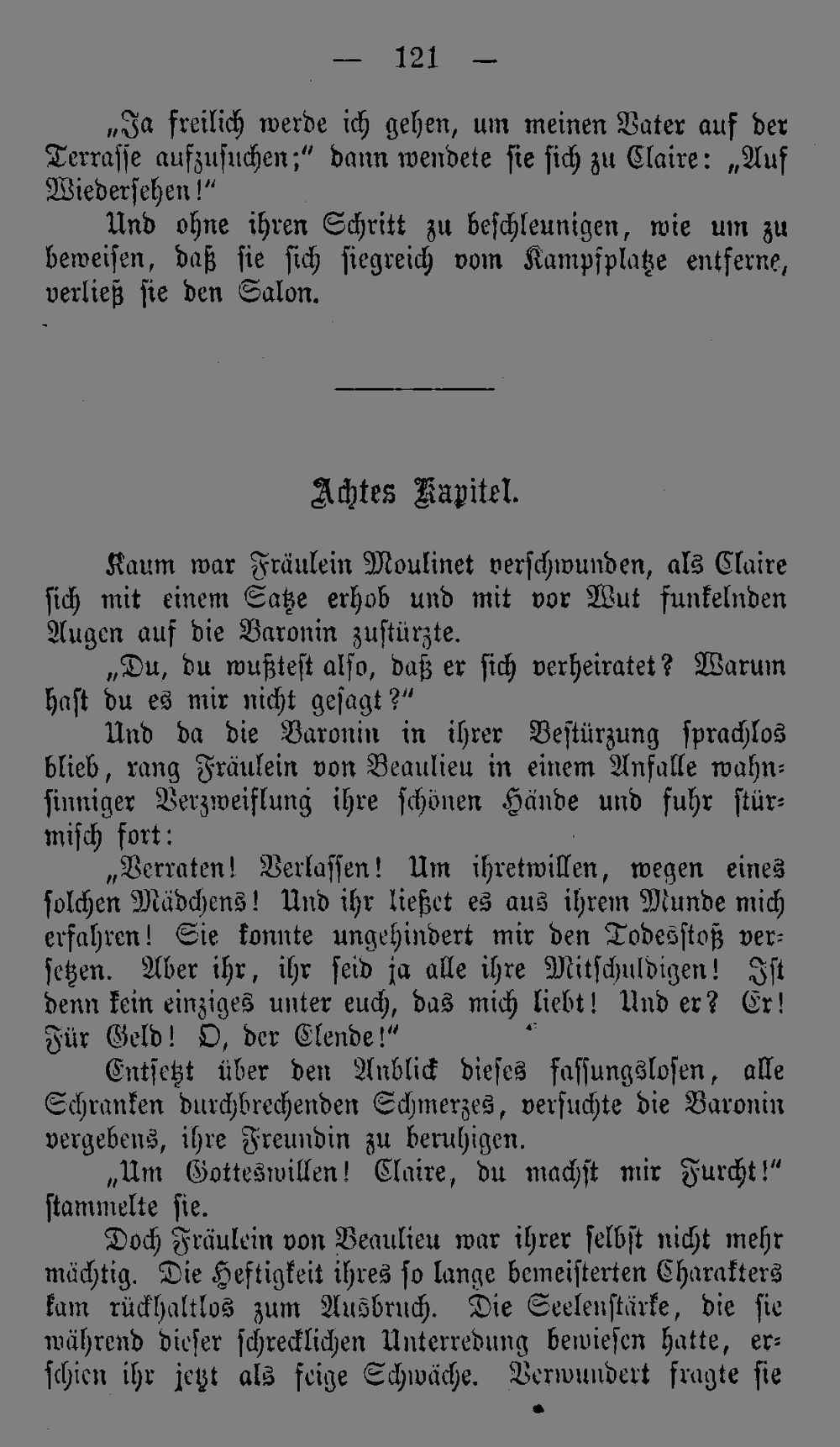 — 121 —

„Ja freilich werde ich gehen, um meinen Vater auf der Terrasse aufzusuchen;“ dann wendete sie sich zu Claire: „Auf Wiedersehen!“

Und ohne ihren Schritt zu beschleunigen, wie um zu beweisen, daß sie sich siegreich vom Kampfplatze entferne, verließ sie den Salon.

Achtes Kapitel.

Kaum war Fräulein Moulinet verschwunden, als Claire sich mit einem Satze erhob und mit vor Wut funkelnden Augen auf die Baronin zustürzte.

„Du, du wußtest also, daß er sich verheiratet? Warum hast du es mir nicht gesagt?“

Und da die Baronin in ihrer Bestürzung sprachlos blieb, rang Fräulein von Beaulieu in einem Anfalle wahnsinniger Verzweiflung ihre schönen Hände und fuhr stürmisch fort:

„Verraten! Verlassen! Um ihretwillen, wegen eines solchen Mädchens! Und ihr ließet es aus ihrem Munde mich erfahren! Sie konnte ungehindert mir den Todesstoß versetzen. Aber ihr, ihr seid ja alle ihre Mitschuldigen! Ist denn kein einziges unter euch, das mich liebt! Und er? Er! Für Geld! O, der Elende!“

Entsetzt über den Anblick dieses fassungslosen, alle Schranken durchbrechenden Schmerzes, versuchte die Baronin vergebens, ihre Freundin zu beruhigen.

„Um Gotteswillen! Claire, du machst mir Furcht!“ stammelte sie.

Doch Fräulein von Beaulieu war ihrer selbst nicht mehr mächtig. Die Heftigkeit ihres so lange bemeisterten Charakters kam rückhaltlos zum Ausbruch. Die Seelenstärke, die sie während dieser schrecklichen Unterredung bewiesen hatte, erschien ihr jetzt als feige Schwäche. Verwundert fragte sie